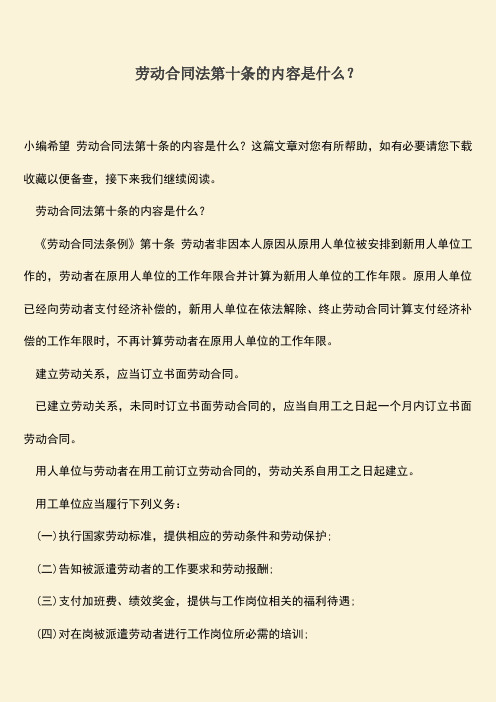 劳动合同法第十条的内容是什么？

小编希望 劳动合同法第十条的内容是什么？这篇文章对您有所帮助，如有必要请您下载收藏以便备查，接下来我们继续阅读。

劳动合同法第十条的内容是什么？

《劳动合同法条例》第十条 劳动者非因本人原因从原用人单位被安排到新用人单位工作的，劳动者在原用人单位的工作年限合并计算为新用人单位的工作年限。原用人单位已经向劳动者支付经济补偿的，新用人单位在依法解除、终止劳动合同计算支付经济补偿的工作年限时，不再计算劳动者在原用人单位的工作年限。

建立劳动关系，应当订立书面劳动合同。

已建立劳动关系，未同时订立书面劳动合同的，应当自用工之日起一个月内订立书面劳动合同。

用人单位与劳动者在用工前订立劳动合同的，劳动关系自用工之日起建立。

用工单位应当履行下列义务：

(一)执行国家劳动标准，提供相应的劳动条件和劳动保护；

(二)告知被派遣劳动者的工作要求和劳动报酬；

(三)支付加班费、绩效奖金，提供与工作岗位相关的福利待遇；

(四)对在岗被派遣劳动者进行工作岗位所必需的培训；